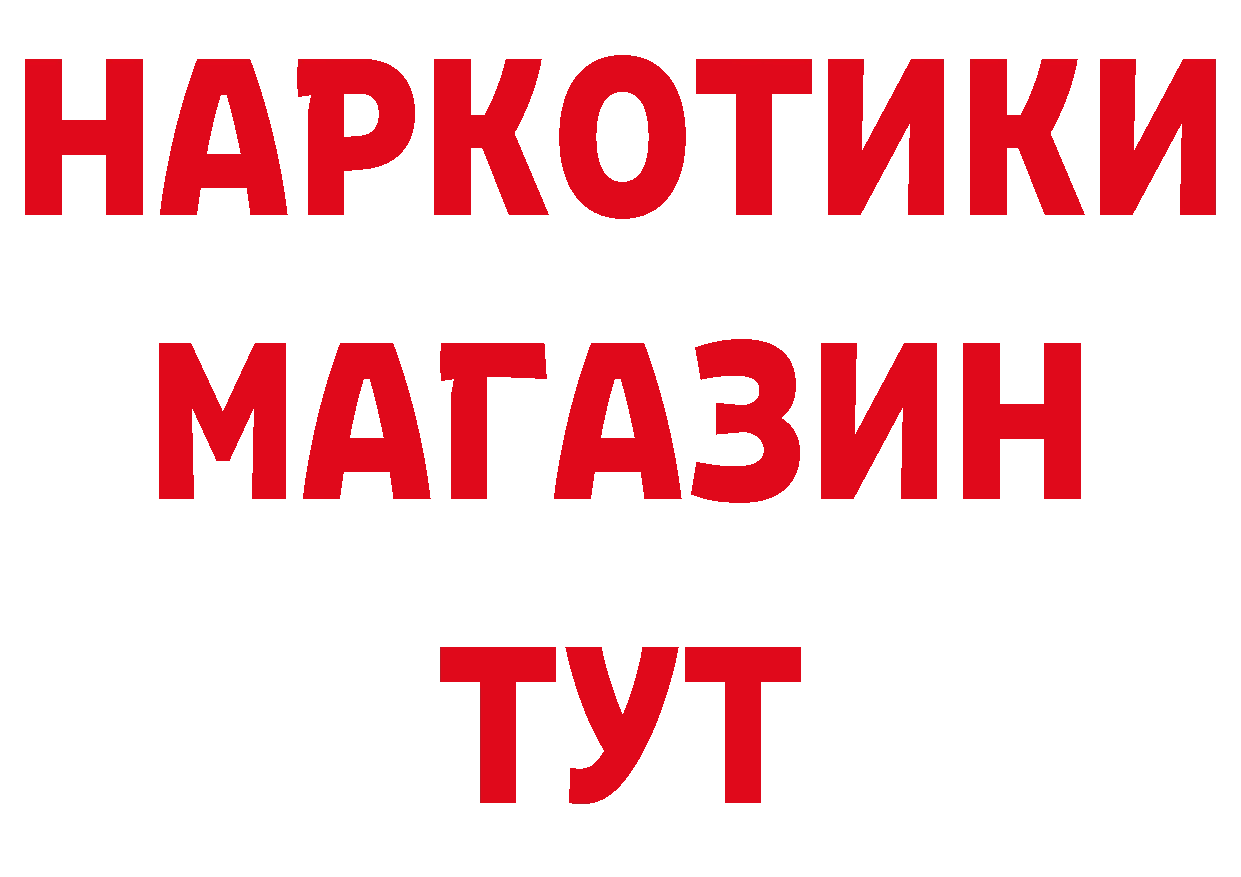 НАРКОТИКИ
МАГАЗИН
ТУТ